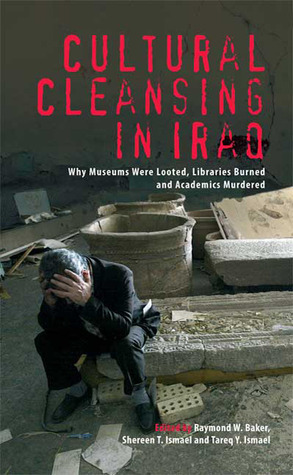 CULTURAL CLEANSING IN IRAQ

Why Museums Were Looted, Libraries Burned and Academics Murdered

Edited by Raymond W. Baker, Shereen T. Ismael and Tareq Y. Ismael